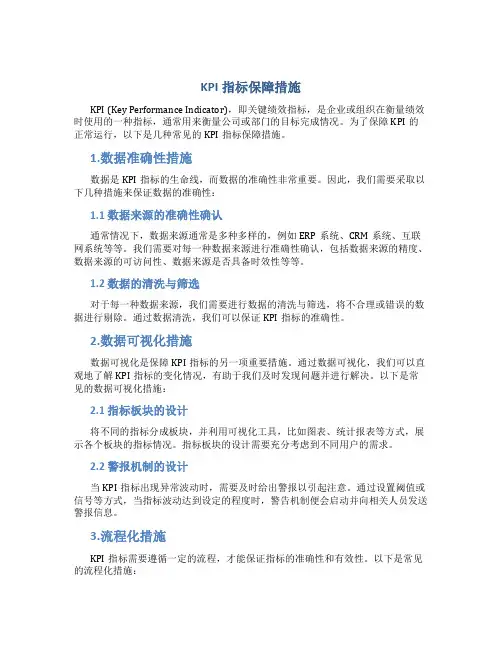 KPI 指标保障措施

KPI (Key Performance Indicator)，即关键绩效指标，是企业或组织在衡量绩效时使用的一种指标，通常用来衡量公司或部门的目标完成情况。为了保障 KPI 的正常运行，以下是几种常见的 KPI 指标保障措施。

1.数据准确性措施

数据是 KPI 指标的生命线，而数据的准确性非常重要。因此，我们需要采取以下几种措施来保证数据的准确性：

1.1 数据来源的准确性确认

通常情况下，数据来源通常是多种多样的，例如 ERP 系统、CRM 系统、互联网系统等等。我们需要对每一种数据来源进行准确性确认，包括数据来源的精度、数据来源的可访问性、数据来源是否具备时效性等等。

1.2 数据的清洗与筛选

对于每一种数据来源，我们需要进行数据的清洗与筛选，将不合理或错误的数据进行剔除。通过数据清洗，我们可以保证 KPI 指标的准确性。

2.数据可视化措施

数据可视化是保障 KPI 指标的另一项重要措施。通过数据可视化，我们可以直观地了解 KPI 指标的变化情况，有助于我们及时发现问题并进行解决。以下是常见的数据可视化措施：

2.1 指标板块的设计

将不同的指标分成板块，并利用可视化工具，比如图表、统计报表等方式，展示各个板块的指标情况。指标板块的设计需要充分考虑到不同用户的需求。

2.2 警报机制的设计

当 KPI 指标出现异常波动时，需要及时给出警报以引起注意。通过设置阈值或信号等方式，当指标波动达到设定的程度时，警告机制便会启动并向相关人员发送警报信息。

3.流程化措施

KPI 指标需要遵循一定的流程，才能保证指标的准确性和有效性。以下是常见的流程化措施：